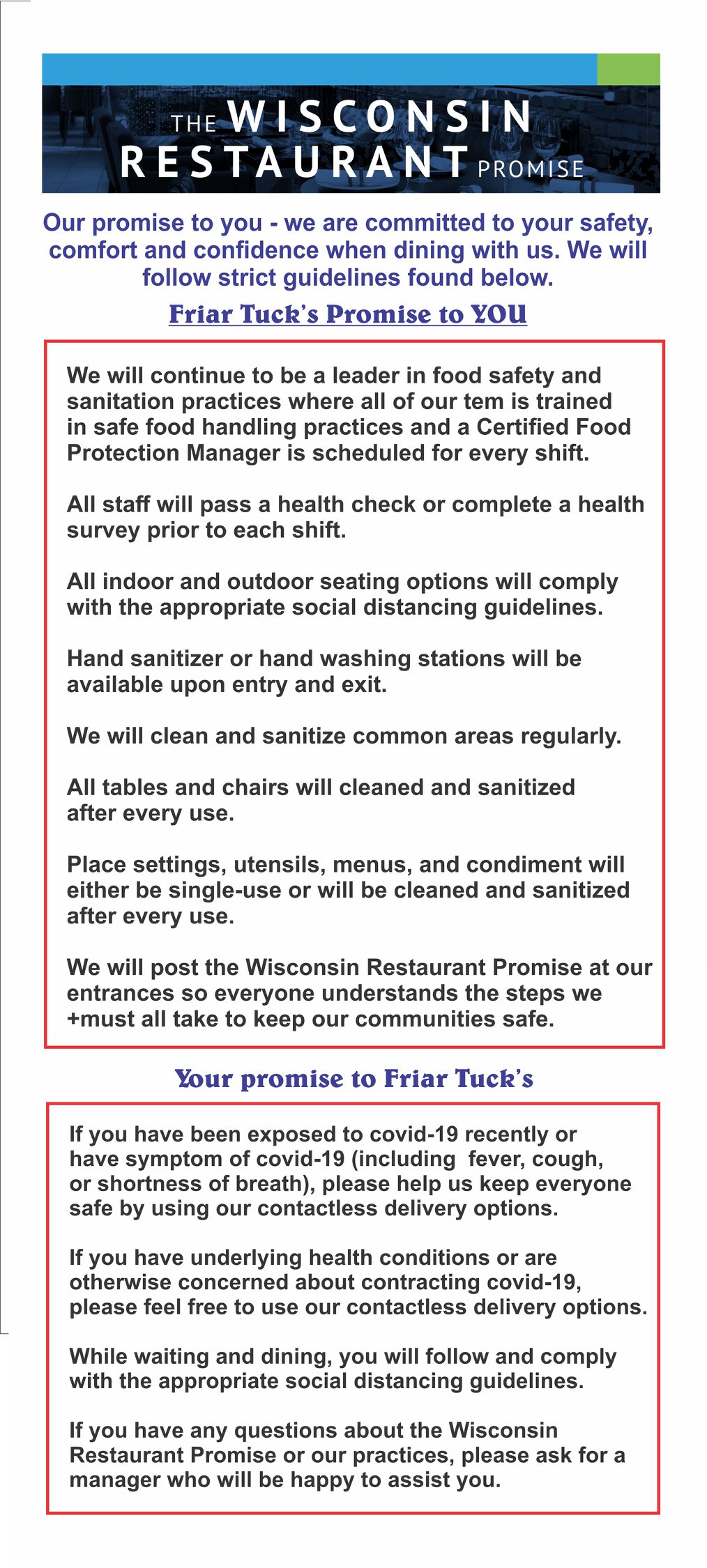 THE WISCONSIN RESTAURANT PROMISE

Our promise to you - we are committed to your safety, comfort and confidence when dining with us. We will follow strict guidelines found below.

Friar Tuck's Promise to YOU

We will continue to be a leader in food safety and sanitation practices where all of our tem is trained in safe food handling practices and a Certified Food Protection Manager is scheduled for every shift.

All staff will pass a health check or complete a health survey prior to each shift.

All indoor and outdoor seating options will comply with the appropriate social distancing guidelines.

Hand sanitizer or hand washing stations will be available upon entry and exit.

We will clean and sanitize common areas regularly.

All tables and chairs will cleaned and sanitized after every use.

Place settings, utensils, menus, and condiment will either be single-use or will be cleaned and sanitized after every use.

We will post the Wisconsin Restaurant Promise at our entrances so everyone understands the steps we +must all take to keep our communities safe.

Your promise to Friar Tuck's

If you have been exposed to covid-19 recently or have symptom of covid-19 (including fever, cough, or shortness of breath), please help us keep everyone safe by using our contactless delivery options.

If you have underlying health conditions or are otherwise concerned about contracting covid-19, please feel free to use our contactless delivery options.

While waiting and dining, you will follow and comply with the appropriate social distancing guidelines.

If you have any questions about the Wisconsin Restaurant Promise or our practices, please ask for a manager who will be happy to assist you.